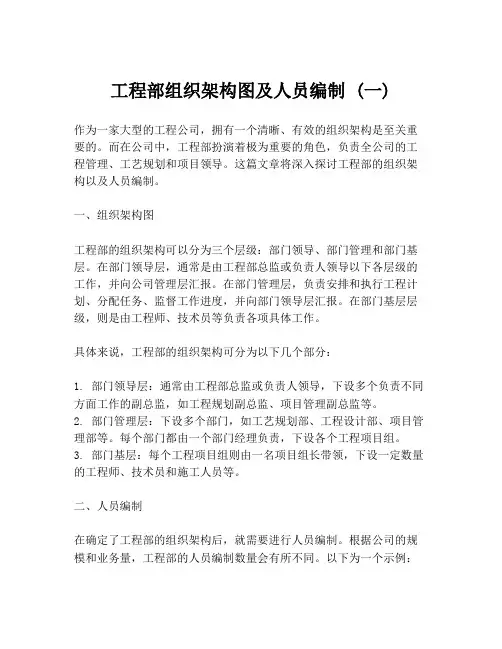 工程部组织架构图及人员编制（一）

作为一家大型的工程公司，拥有一个清晰、有效的组织架构是至关重要的。而在公司中，工程部扮演着极为重要的角色，负责全公司的工程管理、工艺规划和项目领导。这篇文章将深入探讨工程部的组织架构以及人员编制。

一、组织架构图

工程部的组织架构可以分为三个层级：部门领导、部门管理和部门基层。在部门领导层，通常是由工程部总监或负责人领导以下各层级的工作，并向公司管理层汇报。在部门管理层，负责安排和执行工程计划、分配任务、监督工作进度，并向部门领导层汇报。在部门基层层级，则是由工程师、技术员等负责各项具体工作。

具体来说，工程部的组织架构可分为以下几个部分：

1. 部门领导层：通常由工程部总监或负责人领导，下设多个负责不同方面工作的副总监，如工程规划副总监、项目管理副总监等。
2. 部门管理层：下设多个部门，如工艺规划部、工程设计部、项目管理部等。每个部门都由一个部门经理负责，下设各个工程项目组。
3. 部门基层：每个工程项目组则由一名项目组长带领，下设一定数量的工程师、技术员和施工人员等。

二、人员编制

在确定了工程部的组织架构后，就需要进行人员编制。根据公司的规模和业务量，工程部的人员编制数量会有所不同。以下为一个示例：